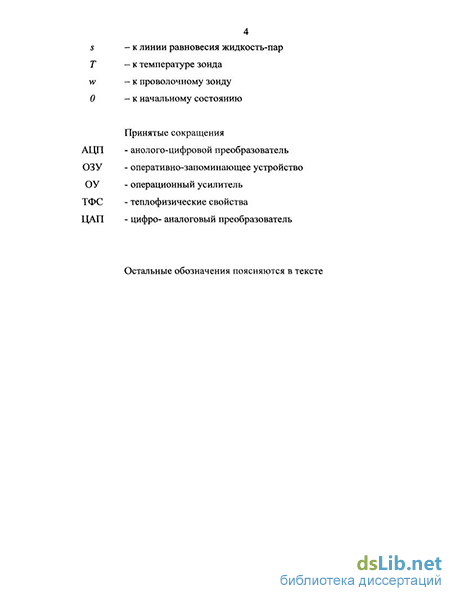 4

$s$ – к линии равновесия жидкость-пар

$T$ – к температуре зонда

$w$ – к проволочному зонду

$0$ – к начальному состоянию

Принятые сокращения

АЦП - анолого-цифровой преобразователь

ОЗУ - оперативно-запоминающее устройство

ОУ - операционный усилитель

ТФС - теплофизические свойства

ЦАП - цифро- аналоговый преобразователь

Остальные обозначения поясняются в тексте

dsLib.net
библиотека диссертаций